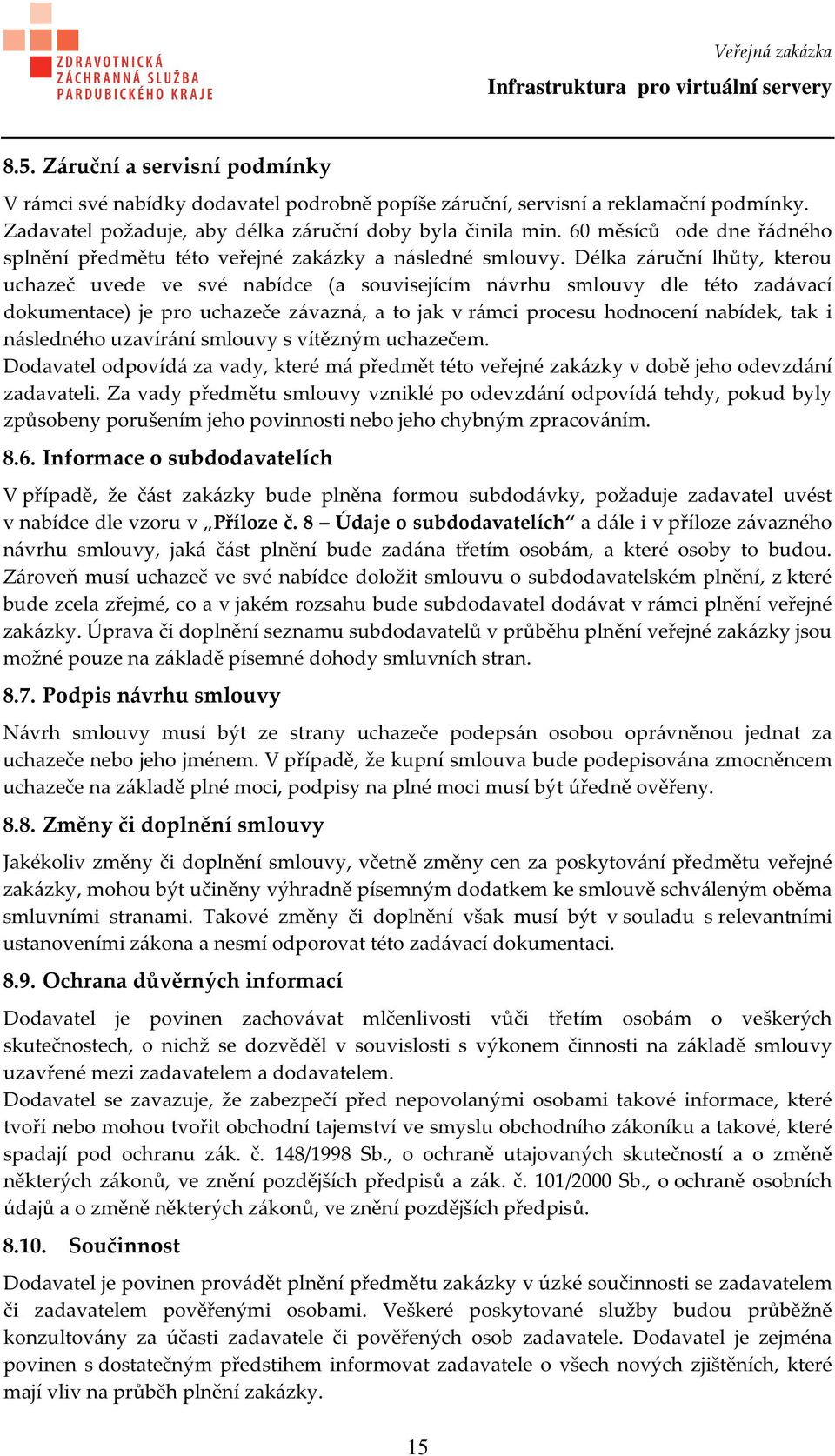 ZDRAVOTNICKÁ ZÁCHRANNÁ SLUŽBA PARDUBICKÉHO KRAJE

Veřejná zakázka
Infrastruktura pro virtuální servery

8.5. Záruční a servisní podmínky

V rámci své nabídky dodavatel podrobně popíše záruční, servisní a reklamační podmínky. Zadavatel požaduje, aby délka záruční doby byla činila min. 60 měsíců ode dne řádného splnění předmětu této veřejné zakázky a následné smlouvy. Délka záruční lhůty, kterou uchazeč uvede ve své nabídce (a souvisejícím návrhu smlouvy dle této zadávací dokumentace) je pro uchazeče závazná, a to jak v rámci procesu hodnocení nabídek, tak i následného uzavírání smlouvy s vítězným uchazečem.
Dodavatel odpovídá za vady, které má předmět této veřejné zakázky v době jeho odevzdání zadavateli. Za vady předmětu smlouvy vzniklé po odevzdání odpovídá tehdy, pokud byly způsobeny porušením jeho povinnosti nebo jeho chybným zpracováním.

8.6. Informace o subdodavatelích

V případě, že část zakázky bude plněna formou subdodávky, požaduje zadavatel uvést v nabídce dle vzoru v „Příloze č. 8 – Údaje o subdodavatelích“ a dále i v příloze závazného návrhu smlouvy, jaká část plnění bude zadána třetím osobám, a které osoby to budou. Zároveň musí uchazeč ve své nabídce doložit smlouvu o subdodavatelském plnění, z které bude zcela zřejmé, co a v jakém rozsahu bude subdodavatel dodávat v rámci plnění veřejné zakázky. Úprava či doplnění seznamu subdodavatelů v průběhu plnění veřejné zakázky jsou možné pouze na základě písemné dohody smluvních stran.

8.7. Podpis návrhu smlouvy

Návrh smlouvy musí být ze strany uchazeče podepsán osobou oprávněnou jednat za uchazeče nebo jeho jménem. V případě, že kupní smlouva bude podepisována zmocněncem uchazeče na základě plné moci, podpisy na plné moci musí být úředně ověřeny.

8.8. Změny či doplnění smlouvy

Jakékoliv změny či doplnění smlouvy, včetně změny cen za poskytování předmětu veřejné zakázky, mohou být učiněny výhradně písemným dodatkem ke smlouvě schváleným oběma smluvními stranami. Takové změny či doplnění však musí být v souladu s relevantními ustanoveními zákona a nesmí odporovat této zadávací dokumentaci.

8.9. Ochrana důvěrných informací

Dodavatel je povinen zachovávat mlčenlivosti vůči třetím osobám o veškerých skutečnostech, o nichž se dozvěděl v souvislosti s výkonem činnosti na základě smlouvy uzavřené mezi zadavatelem a dodavatelem.
Dodavatel se zavazuje, že zabezpečí před nepovolanými osobami takové informace, které tvoří nebo mohou tvořit obchodní tajemství ve smyslu obchodního zákoníku a takové, které spadají pod ochranu zák. č. 148/1998 Sb., o ochraně utajovaných skutečností a o změně některých zákonů, ve znění pozdějších předpisů a zák. č. 101/2000 Sb., o ochraně osobních údajů a o změně některých zákonů, ve znění pozdějších předpisů.

8.10. Součinnost

Dodavatel je povinen provádět plnění předmětu zakázky v úzké součinnosti se zadavatelem či zadavatelem pověřenými osobami. Veškeré poskytované služby budou průběžně konzultovány za účasti zadavatele či pověřených osob zadavatele. Dodavatel je zejména povinen s dostatečným předstihem informovat zadavatele o všech nových zjištěních, které mají vliv na průběh plnění zakázky.

15